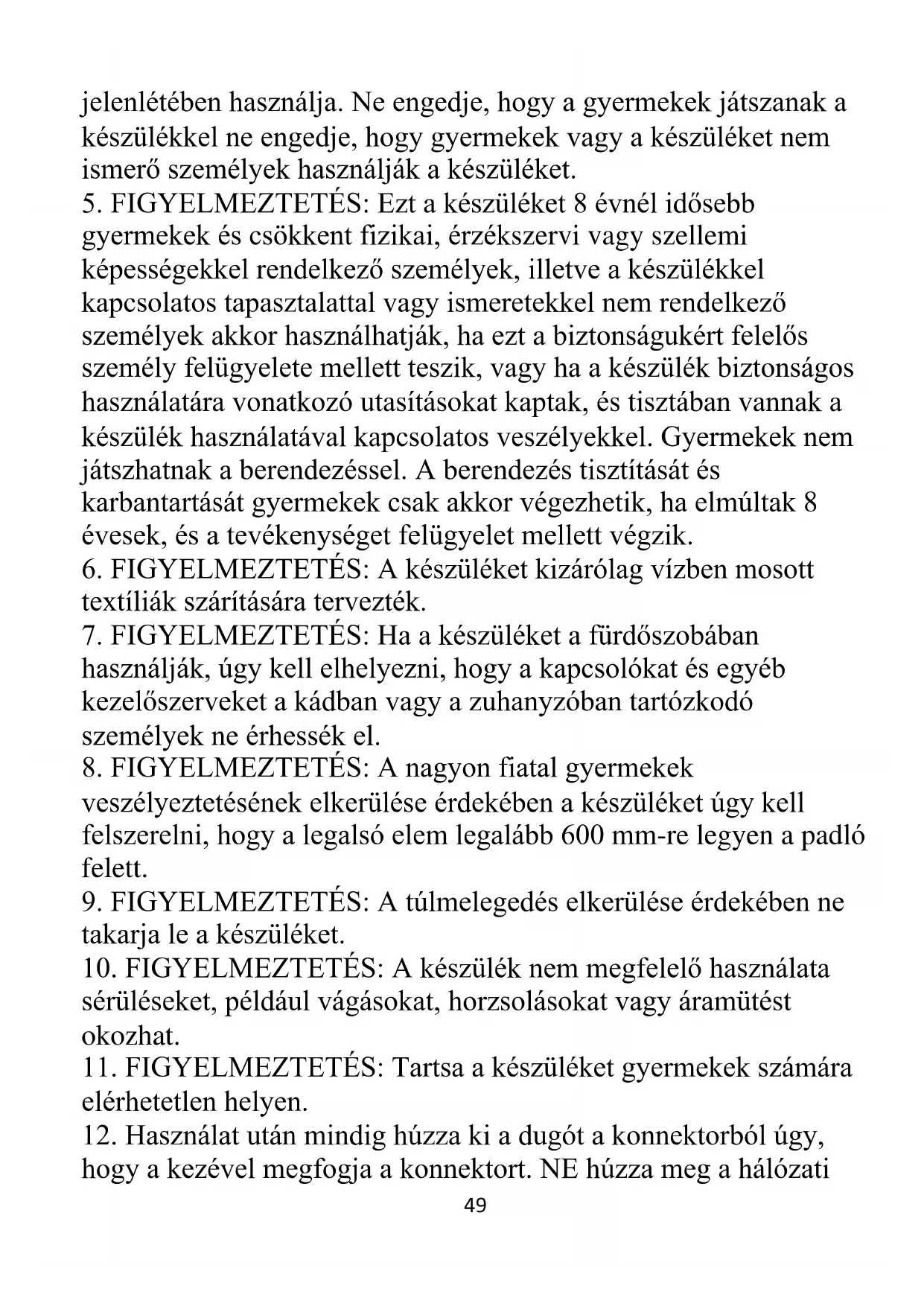 jelenlétében használja. Ne engedje, hogy a gyermekek játszanak a készülékkel ne engedje, hogy gyermekek vagy a készüléket nem ismerő személyek használják a készüléket.
5. FIGYELMEZTETÉS: Ezt a készüléket 8 évnél idősebb gyermekek és csökkent fizikai, érzékszervi vagy szellemi képességekkel rendelkező személyek, illetve a készülékkel kapcsolatos tapasztalattal vagy ismeretekkel nem rendelkező személyek akkor használhatják, ha ezt a biztonságukért felelős személy felügyelete mellett teszik, vagy ha a készülék biztonságos használatára vonatkozó utasításokat kaptak, és tisztában vannak a készülék használatával kapcsolatos veszélyekkel. Gyermekek nem játszhatnak a berendezéssel. A berendezés tisztítását és karbantartását gyermekek csak akkor végezhetik, ha elmúltak 8 évesek, és a tevékenységet felügyelet mellett végzik.
6. FIGYELMEZTETÉS: A készüléket kizárólag vízben mosott textíliák szárítására tervezték.
7. FIGYELMEZTETÉS: Ha a készüléket a fürdőszobában használják, úgy kell elhelyezni, hogy a kapcsolókat és egyéb kezelőszerveket a kádban vagy a zuhanyzóban tartózkodó személyek ne érhessék el.
8. FIGYELMEZTETÉS: A nagyon fiatal gyermekek veszélyeztetésének elkerülése érdekében a készüléket úgy kell felszerelni, hogy a legalsó elem legalább 600 mm-re legyen a padló felett.
9. FIGYELMEZTETÉS: A túlmelegedés elkerülése érdekében ne takarja le a készüléket.
10. FIGYELMEZTETÉS: A készülék nem megfelelő használata sérüléseket, például vágásokat, horzsolásokat vagy áramütést okozhat.
11. FIGYELMEZTETÉS: Tartsa a készüléket gyermekek számára elérhetetlen helyen.
12. Használat után mindig húzza ki a dugót a konnektorból úgy, hogy a kezével megfogja a konnektort. NE húzza meg a hálózati
49